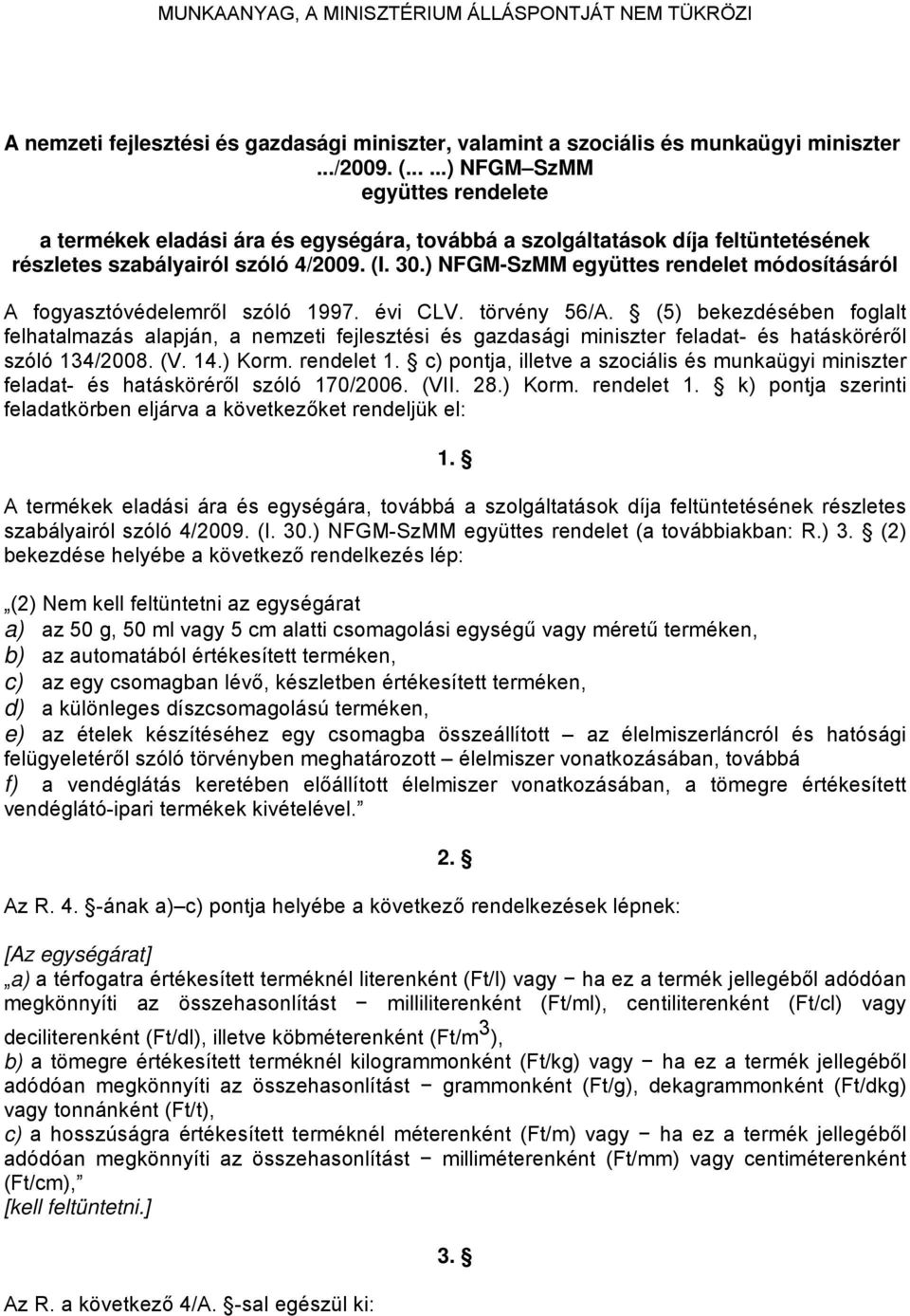 MUNKAANYAG, A MINISZTÉRIUM ÁLLÁSPONTJÁT NEM TÜKRÖZI

A nemzeti fejlesztési és gazdasági miniszter, valamint a szociális és munkaügyi miniszter .../2009. (... ...) NFGM–SzMM együttes rendelete

a termékek eladási ára és egységára, továbbá a szolgáltatások díja feltüntetésének részletes szabályairól szóló 4/2009. (I. 30.) NFGM-SzMM együttes rendelet módosításáról

A fogyasztóvédelemről szóló 1997. évi CLV. törvény 56/A. § (5) bekezdésében foglalt felhatalmazás alapján, a nemzeti fejlesztési és gazdasági miniszter feladat- és hatásköréről szóló 134/2008. (V. 14.) Korm. rendelet 1. § c) pontja, illetve a szociális és munkaügyi miniszter feladat- és hatásköréről szóló 170/2006. (VII. 28.) Korm. rendelet 1. § k) pontja szerinti feladatkörben eljárva a következőket rendeljük el:

1. §

A termékek eladási ára és egységára, továbbá a szolgáltatások díja feltüntetésének részletes szabályairól szóló 4/2009. (I. 30.) NFGM-SzMM együttes rendelet (a továbbiakban: R.) 3. § (2) bekezdése helyébe a következő rendelkezés lép:

„(2) Nem kell feltüntetni az egységárat
a) az 50 g, 50 ml vagy 5 cm alatti csomagolási egységű vagy méretű terméken,
b) az automatából értékesített terméken,
c) az egy csomagban lévő, készletben értékesített terméken,
d) a különleges díszcsomagolású terméken,
e) az ételek készítéséhez egy csomagba összeállított – az élelmiszerláncról és hatósági felügyeletéről szóló törvényben meghatározott – élelmiszer vonatkozásában, továbbá
f) a vendéglátás keretében előállított élelmiszer vonatkozásában, a tömegre értékesített vendéglátó-ipari termékek kivételével.”

2. §

Az R. 4. §-ának a)–c) pontja helyébe a következő rendelkezések lépnek:

[Az egységárat]
„a) a térfogatra értékesített terméknél literenként (Ft/l) vagy − ha ez a termék jellegéből adódóan megkönnyíti az összehasonlítást − milliliterenként (Ft/ml), centiliterenként (Ft/cl) vagy deciliterenként (Ft/dl), illetve köbméterenként (Ft/m$^3$),
b) a tömegre értékesített terméknél kilogrammonként (Ft/kg) vagy − ha ez a termék jellegéből adódóan megkönnyíti az összehasonlítást − grammonként (Ft/g), dekagrammonként (Ft/dkg) vagy tonnánként (Ft/t),
c) a hosszúságra értékesített terméknél méterenként (Ft/m) vagy − ha ez a termék jellegéből adódóan megkönnyíti az összehasonlítást − milliméterenként (Ft/mm) vagy centiméterenként (Ft/cm),”
[kell feltüntetni.]

3. §

Az R. a következő 4/A. §-sal egészül ki: